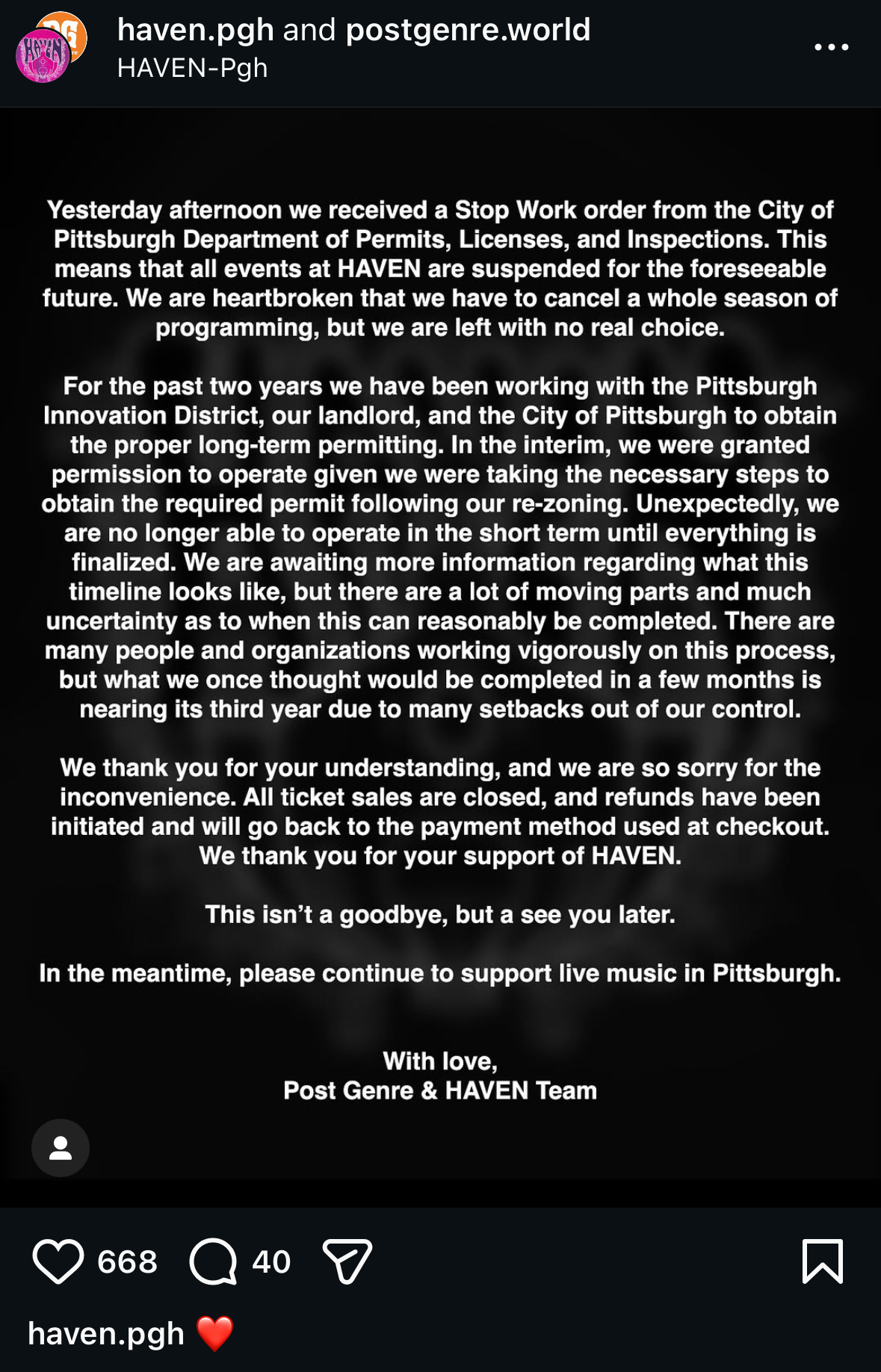 haven.pgh and postgenre.world
HAVEN-Pgh

Yesterday afternoon we received a Stop Work order from the City of Pittsburgh Department of Permits, Licenses, and Inspections. This means that all events at HAVEN are suspended for the foreseeable future. We are heartbroken that we have to cancel a whole season of programming, but we are left with no real choice.

For the past two years we have been working with the Pittsburgh Innovation District, our landlord, and the City of Pittsburgh to obtain the proper long-term permitting. In the interim, we were granted permission to operate given we were taking the necessary steps to obtain the required permit following our re-zoning. Unexpectedly, we are no longer able to operate in the short term until everything is finalized. We are awaiting more information regarding what this timeline looks like, but there are a lot of moving parts and much uncertainty as to when this can reasonably be completed. There are many people and organizations working vigorously on this process, but what we once thought would be completed in a few months is nearing its third year due to many setbacks out of our control.

We thank you for your understanding, and we are so sorry for the inconvenience. All ticket sales are closed, and refunds have been initiated and will go back to the payment method used at checkout. We thank you for your support of HAVEN.

This isn't a goodbye, but a see you later.

In the meantime, please continue to support live music in Pittsburgh.

With love,
Post Genre & HAVEN Team

668 40

haven.pgh ❤️